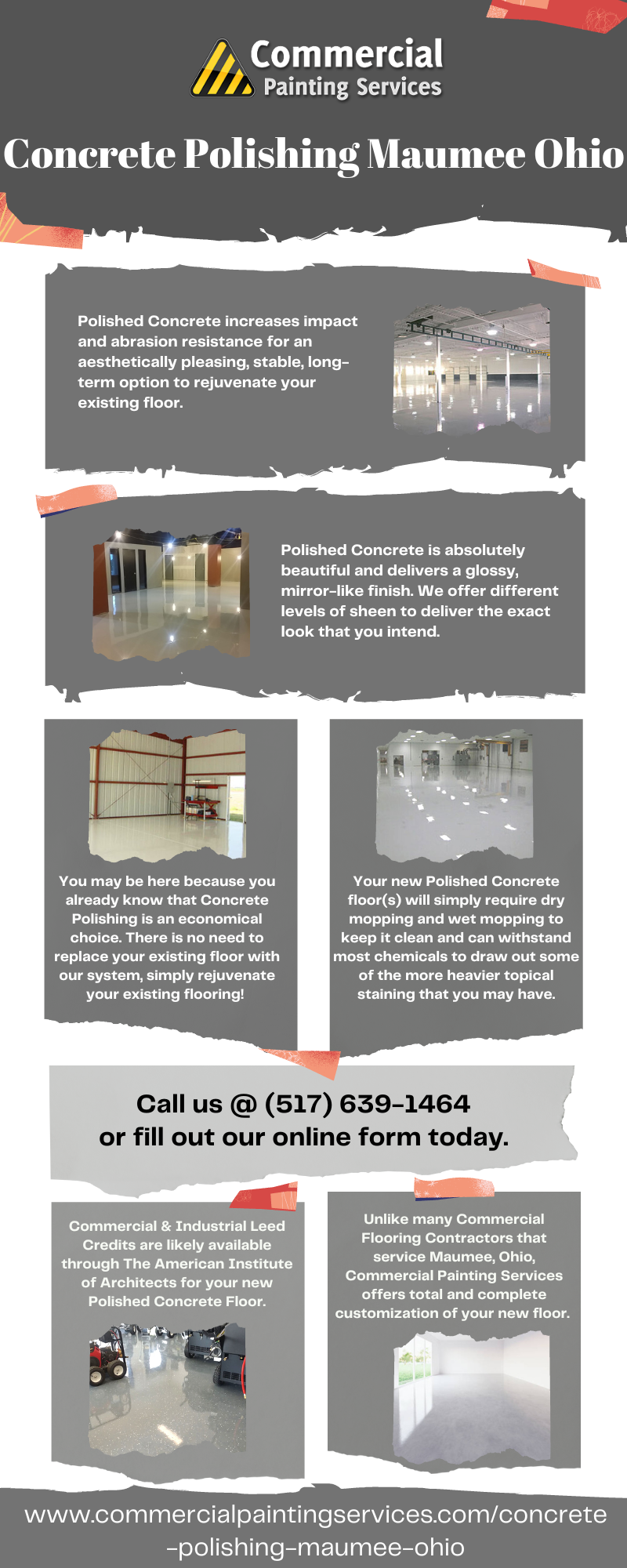 Commercial
Painting Services

Concrete Polishing Maumee Ohio

Polished Concrete increases impact and abrasion resistance for an aesthetically pleasing, stable, long-term option to rejuvenate your existing floor.

Polished Concrete is absolutely beautiful and delivers a glossy, mirror-like finish. We offer different levels of sheen to deliver the exact look that you intend.

You may be here because you already know that Concrete Polishing is an economical choice. There is no need to replace your existing floor with our system, simply rejuvenate your existing flooring!

Your new Polished Concrete floor(s) will simply require dry mopping and wet mopping to keep it clean and can withstand most chemicals to draw out some of the more heavier topical staining that you may have.

Call us @ (517) 639-1464
or fill out our online form today.

Commercial & Industrial Leed Credits are likely available through The American Institute of Architects for your new Polished Concrete Floor.

Unlike many Commercial Flooring Contractors that service Maumee, Ohio, Commercial Painting Services offers total and complete customization of your new floor.

www.commercialpaintingservices.com/concrete-polishing-maumee-ohio